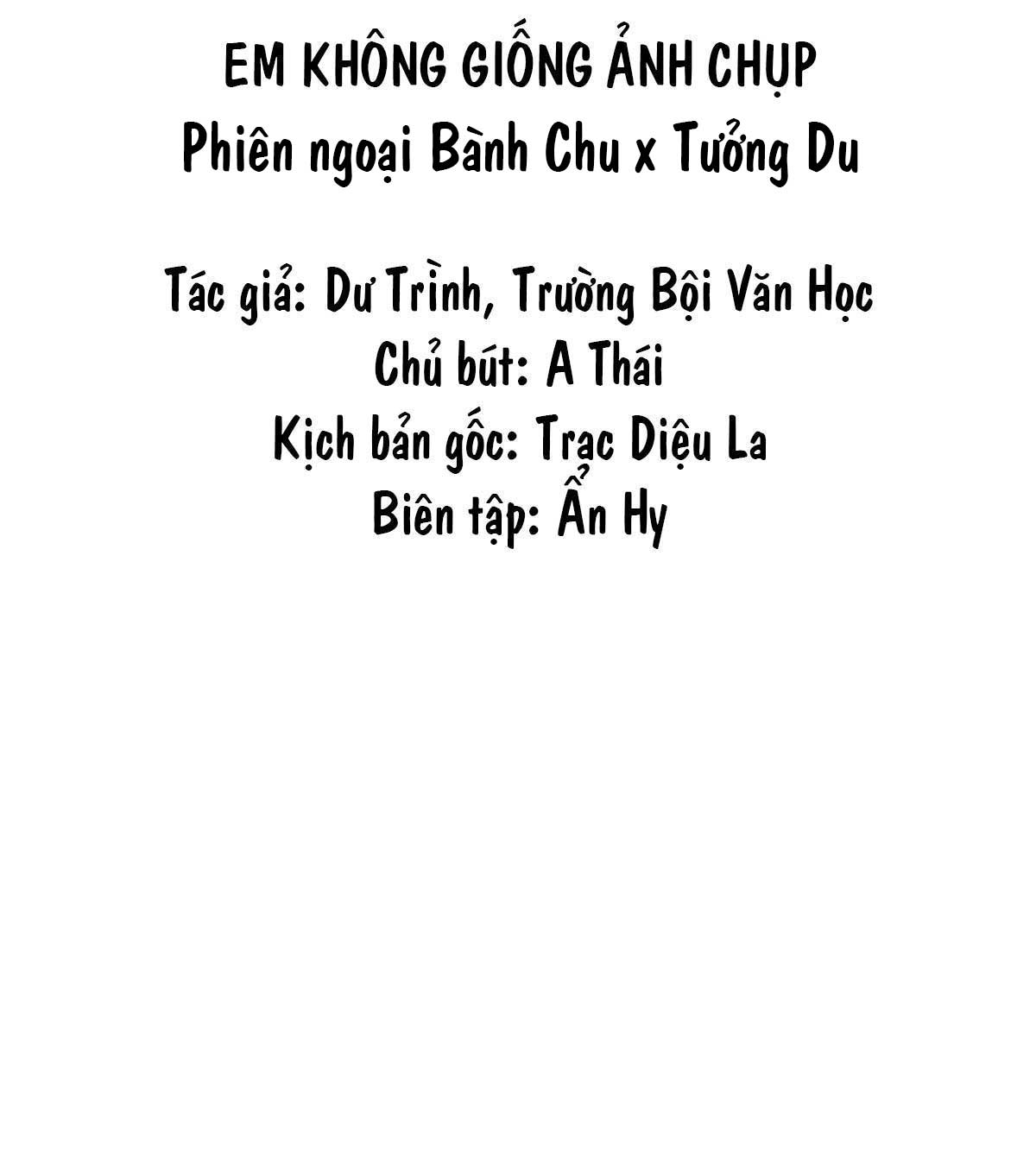 EM KHÔNG GIỐNG ẢNH CHỤP
Phiên ngoại Bành Chu x Tưởng Du

Tác giả: Dư Trình, Trường Bội Văn Học
Chủ bút: A Thái
Kịch bản gốc: Trạc Diệu La
Biên tập: Ẩn Hy